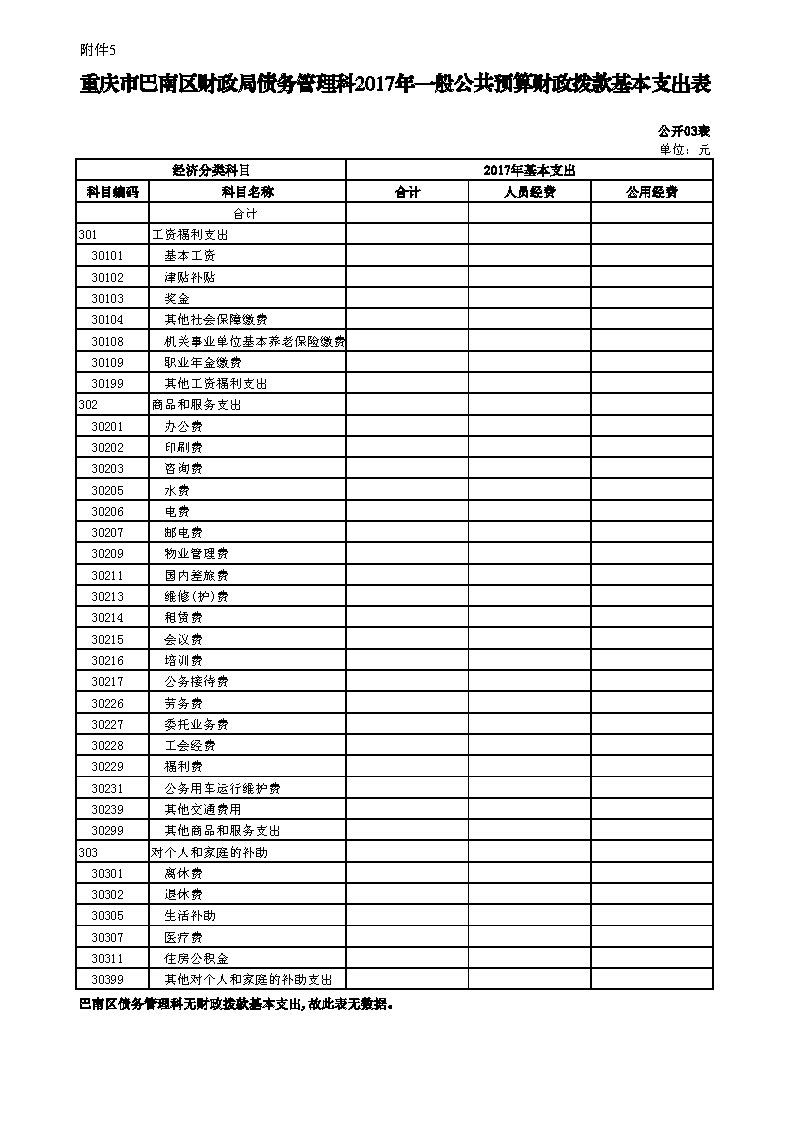 附件5

重庆市巴南区财政局债务管理科2017年一般公共预算财政拨款基本支出表

公开03表
单位：元

| 经济分类科目 | | 2017年基本支出 | | |
|---|---|---|---|---|
| 科目编码 | 科目名称 | 合计 | 人员经费 | 公用经费 |
| | 合计 | | | |
| 301 | 工资福利支出 | | | |
| 30101 | 基本工资 | | | |
| 30102 | 津贴补贴 | | | |
| 30103 | 奖金 | | | |
| 30104 | 其他社会保障缴费 | | | |
| 30108 | 机关事业单位基本养老保险缴费 | | | |
| 30109 | 职业年金缴费 | | | |
| 30199 | 其他工资福利支出 | | | |
| 302 | 商品和服务支出 | | | |
| 30201 | 办公费 | | | |
| 30202 | 印刷费 | | | |
| 30203 | 咨询费 | | | |
| 30205 | 水费 | | | |
| 30206 | 电费 | | | |
| 30207 | 邮电费 | | | |
| 30209 | 物业管理费 | | | |
| 30211 | 国内差旅费 | | | |
| 30213 | 维修(护)费 | | | |
| 30214 | 租赁费 | | | |
| 30215 | 会议费 | | | |
| 30216 | 培训费 | | | |
| 30217 | 公务接待费 | | | |
| 30226 | 劳务费 | | | |
| 30227 | 委托业务费 | | | |
| 30228 | 工会经费 | | | |
| 30229 | 福利费 | | | |
| 30231 | 公务用车运行维护费 | | | |
| 30239 | 其他交通费用 | | | |
| 30299 | 其他商品和服务支出 | | | |
| 303 | 对个人和家庭的补助 | | | |
| 30301 | 离休费 | | | |
| 30302 | 退休费 | | | |
| 30305 | 生活补助 | | | |
| 30307 | 医疗费 | | | |
| 30311 | 住房公积金 | | | |
| 30399 | 其他对个人和家庭的补助支出 | | | |

巴南区债务管理科无财政拨款基本支出，故此表无数据。